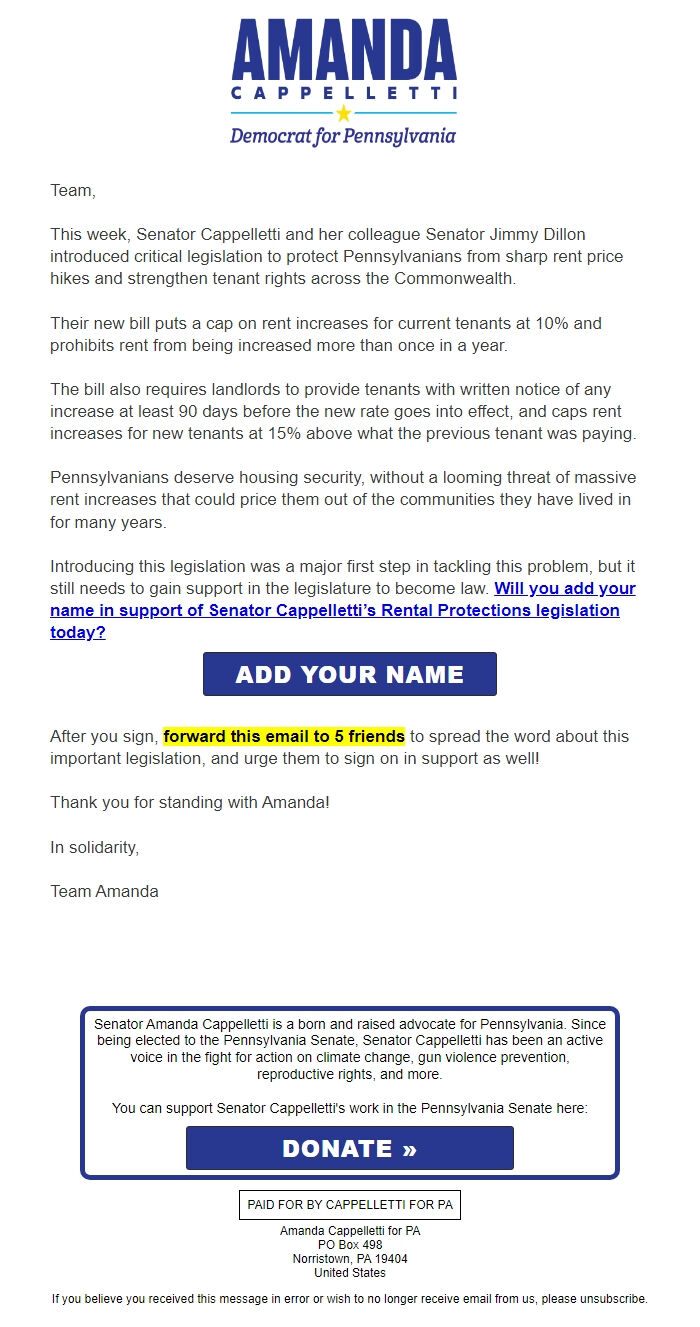 AMANDA
CAPPELLETTI
Democrat for Pennsylvania

Team,

This week, Senator Cappelletti and her colleague Senator Jimmy Dillon introduced critical legislation to protect Pennsylvanians from sharp rent price hikes and strengthen tenant rights across the Commonwealth.

Their new bill puts a cap on rent increases for current tenants at 10% and prohibits rent from being increased more than once in a year.

The bill also requires landlords to provide tenants with written notice of any increase at least 90 days before the new rate goes into effect, and caps rent increases for new tenants at 15% above what the previous tenant was paying.

Pennsylvanians deserve housing security, without a looming threat of massive rent increases that could price them out of the communities they have lived in for many years.

Introducing this legislation was a major first step in tackling this problem, but it still needs to gain support in the legislature to become law. Will you add your name in support of Senator Cappelletti's Rental Protections legislation today?

ADD YOUR NAME

After you sign, forward this email to 5 friends to spread the word about this important legislation, and urge them to sign on in support as well!

Thank you for standing with Amanda!

In solidarity,

Team Amanda

Senator Amanda Cappelletti is a born and raised advocate for Pennsylvania. Since being elected to the Pennsylvania Senate, Senator Cappelletti has been an active voice in the fight for action on climate change, gun violence prevention, reproductive rights, and more.

You can support Senator Cappelletti's work in the Pennsylvania Senate here:

DONATE »

PAID FOR BY CAPPELLETTI FOR PA

Amanda Cappelletti for PA
PO Box 498
Norristown, PA 19404
United States

If you believe you received this message in error or wish to no longer receive email from us, please unsubscribe.